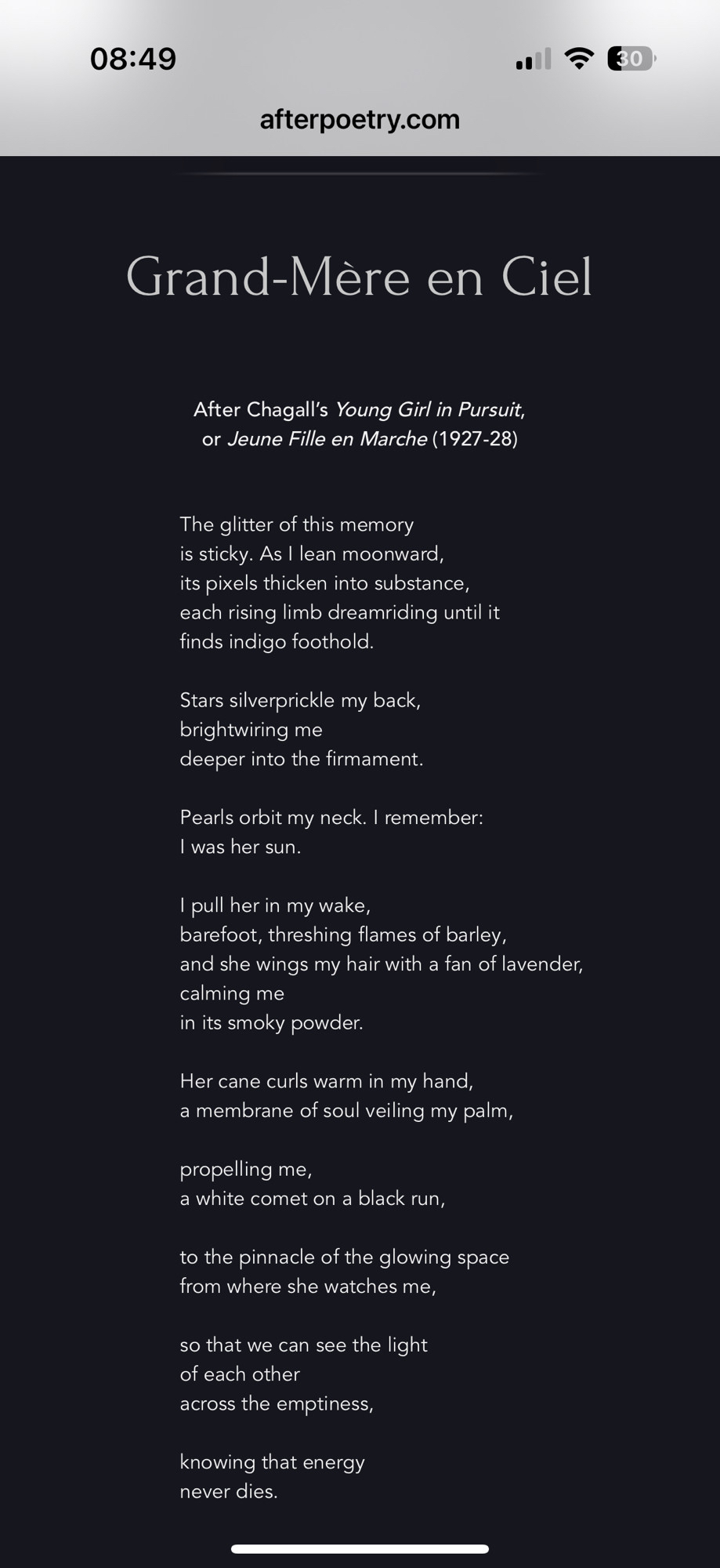 08:49

30

afterpoetry.com

Grand-Mère en Ciel

After Chagall's Young Girl in Pursuit, or Jeune Fille en Marche (1927-28)

The glitter of this memory
is sticky. As I lean moonward,
its pixels thicken into substance,
each rising limb dreamriding until it
finds indigo foothold.

Stars silverprickle my back,
brightwiring me
deeper into the firmament.

Pearls orbit my neck. I remember:
I was her sun.

I pull her in my wake,
barefoot, threshing flames of barley,
and she wings my hair with a fan of lavender,
calming me
in its smoky powder.

Her cane curls warm in my hand,
a membrane of soul veiling my palm,

propelling me,
a white comet on a black run,

to the pinnacle of the glowing space
from where she watches me,

so that we can see the light
of each other
across the emptiness,

knowing that energy
never dies.